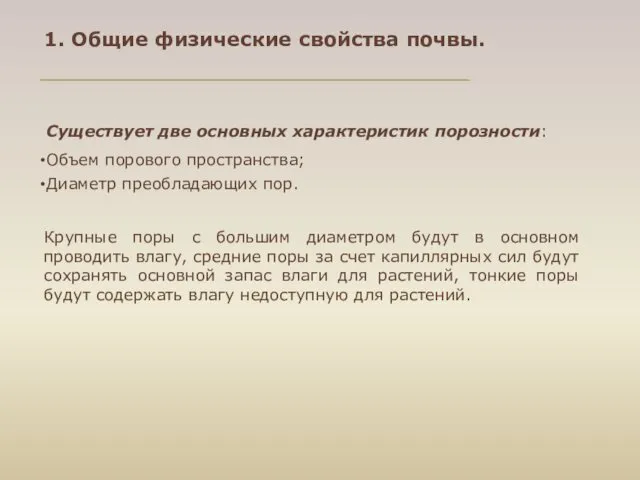 1. Общие физические свойства почвы.

Существует две основных характеристик порозности:

•Объем порового пространства;

•Диаметр преобладающих пор.

Крупные поры с большим диаметром будут в основном проводить влагу, средние поры за счет капиллярных сил будут сохранять основной запас влаги для растений, тонкие поры будут содержать влагу недоступную для растений.